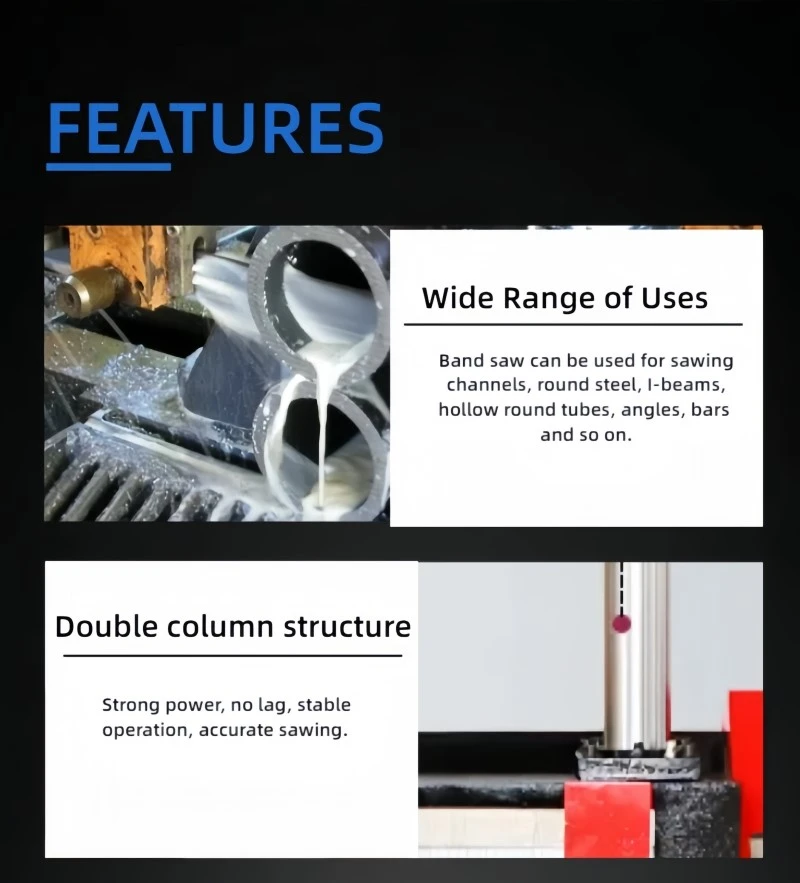 FEATURES

Wide Range of Uses

Band saw can be used for sawing channels, round steel, I-beams, hollow round tubes, angles, bars and so on.

Double column structure

Strong power, no lag, stable operation, accurate sawing.